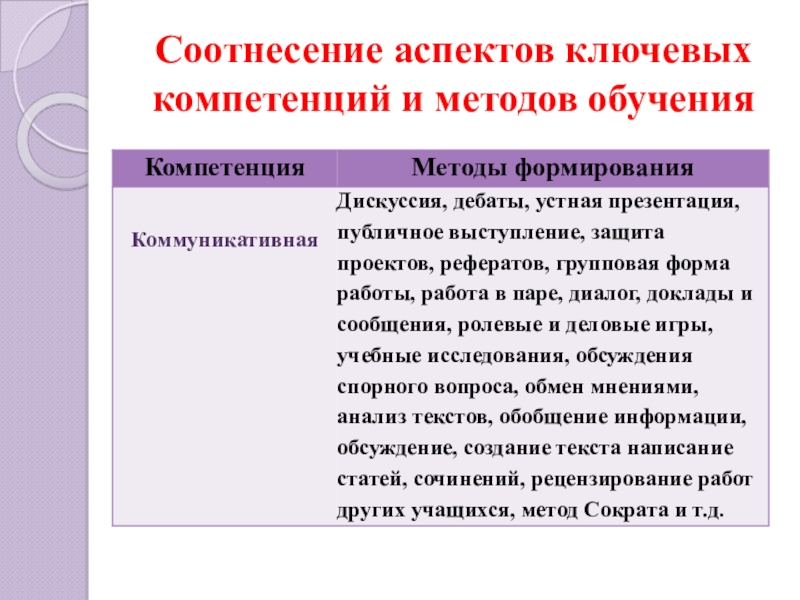 Соотнесение аспектов ключевых компетенций и методов обучения

| Компетенция | Методы формирования |
|---|---|
| Коммуникативная | Дискуссия, дебаты, устная презентация, публичное выступление, защита проектов, рефератов, групповая форма работы, работа в паре, диалог, доклады и сообщения, ролевые и деловые игры, учебные исследования, обсуждения спорного вопроса, обмен мнениями, анализ текстов, обобщение информации, обсуждение, создание текста написание статей, сочинений, рецензирование работ других учащихся, метод Сократа и т.д. |